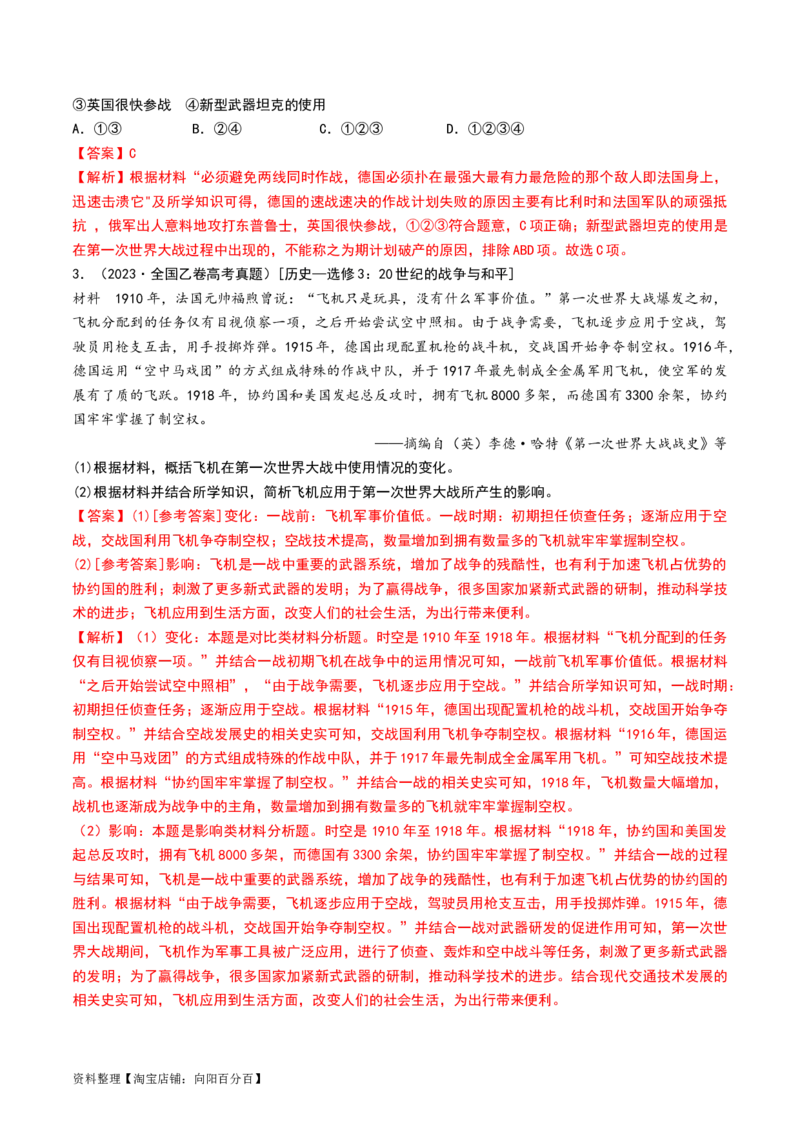 ③英国很快参战 ④新型武器坦克的使用
A.①③ B.②④ C.①②③ D.①②③④

【答案】C

【解析】根据材料“必须避免两线同时作战，德国必须扑在最强大最有力最危险的那个敌人即法国身上，迅速击溃它”及所学知识可得，德国的速战速决的作战计划失败的原因主要有比利时和法国军队的顽强抵抗，俄军出人意料地攻打东普鲁士，英国很快参战，①②③符合题意，C项正确；新型武器坦克的使用是在第一次世界大战过程中出现的，不能称之为期计划破产的原因，排除ABD项。故选C项。

3．（2023·全国乙卷高考真题）[历史—选修3：20世纪的战争与和平]

材料 1910年，法国元帅福煦曾说：“飞机只是玩具，没有什么军事价值。”第一次世界大战爆发之初，飞机分配到的任务仅有目视侦察一项，之后开始尝试空中照相。由于战争需要，飞机逐步应用于空战，驾驶员用枪支互击，用手投掷炸弹。1915年，德国出现配置机枪的战斗机，交战国开始争夺制空权。1916年，德国运用“空中马戏团”的方式组成特殊的作战中队，并于1917年最先制成全金属军用飞机，使空军的发展有了质的飞跃。1918年，协约国和美国发起总反攻时，拥有飞机8000多架，而德国有3300余架，协约国牢牢掌握了制空权。

——摘编自（英）李德·哈特《第一次世界大战战史》等

(1)根据材料，概括飞机在第一次世界大战中使用情况的变化。
(2)根据材料并结合所学知识，简析飞机应用于第一次世界大战所产生的影响。

【答案】(1)[参考答案]变化：一战前：飞机军事价值低。一战时期：初期担任侦查任务；逐渐应用于空战，交战国利用飞机争夺制空权；空战技术提高，数量增加到拥有数量多的飞机就牢牢掌握制空权。

(2)[参考答案]影响：飞机是一战中重要的武器系统，增加了战争的残酷性，也有利于加速飞机占优势的协约国的胜利；刺激了更多新式武器的发明；为了赢得战争，很多国家加紧新式武器的研制，推动科学技术的进步；飞机应用到生活方面，改变人们的社会生活，为出行带来便利。

【解析】（1）变化：本题是对比类材料分析题。时空是1910年至1918年。根据材料“飞机分配到的任务仅有目视侦察一项。”并结合一战初期飞机在战争中的运用情况可知，一战前飞机军事价值低。根据材料“之后开始尝试空中照相”，“由于战争需要，飞机逐步应用于空战。”并结合所学知识可知，一战时期：初期担任侦查任务；逐渐应用于空战。根据材料“1915年，德国出现配置机枪的战斗机，交战国开始争夺制空权。”并结合空战发展史的相关史实可知，交战国利用飞机争夺制空权。根据材料“1916年，德国运用“空中马戏团”的方式组成特殊的作战中队，并于1917年最先制成全金属军用飞机。”可知空战技术提高。根据材料“协约国牢牢掌握了制空权。”并结合一战的相关史实可知，1918年，飞机数量大幅增加，战机也逐渐成为战争中的主角，数量增加到拥有数量多的飞机就牢牢掌握制空权。

（2）影响：本题是影响类材料分析题。时空是1910年至1918年。根据材料“1918年，协约国和美国发起总反攻时，拥有飞机8000多架，而德国有3300余架，协约国牢牢掌握了制空权。”并结合一战的过程与结果可知，飞机是一战中重要的武器系统，增加了战争的残酷性，也有利于加速飞机占优势的协约国的胜利。根据材料“由于战争需要，飞机逐步应用于空战，驾驶员用枪支互击，用手投掷炸弹。1915年，德国出现配置机枪的战斗机，交战国开始争夺制空权。”并结合一战对武器研发的促进作用可知，第一次世界大战期间，飞机作为军事工具被广泛应用，进行了侦查、轰炸和空中战斗等任务，刺激了更多新式武器的发明；为了赢得战争，很多国家加紧新式武器的研制，推动科学技术的进步。结合现代交通技术发展的相关史实可知，飞机应用到生活方面，改变人们的社会生活，为出行带来便利。

资料整理【淘宝店铺：向阳百分百】